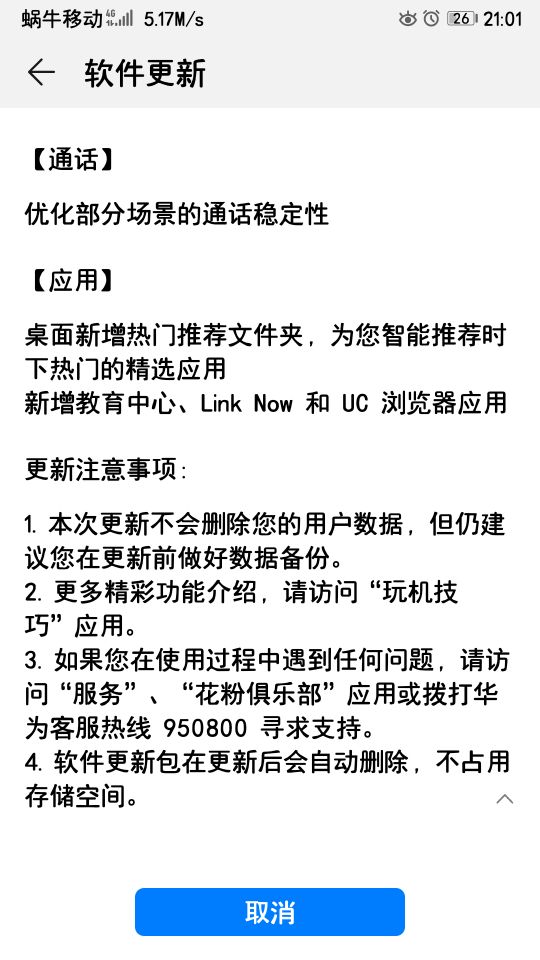 蜗牛移动 4G 5.17M/s 26 21:01

软件更新

【通话】

优化部分场景的通话稳定性

【应用】

桌面新增热门推荐文件夹，为您智能推荐时下热门的精选应用
新增教育中心、Link Now 和 UC 浏览器应用

更新注意事项：

1. 本次更新不会删除您的用户数据，但仍建议您在更新前做好数据备份。
2. 更多精彩功能介绍，请访问“玩机技巧”应用。
3. 如果您在使用过程中遇到任何问题，请访问“服务”、“花粉俱乐部”应用或拨打华为客服热线 950800 寻求支持。
4. 软件更新包在更新后会自动删除，不占用存储空间。

取消